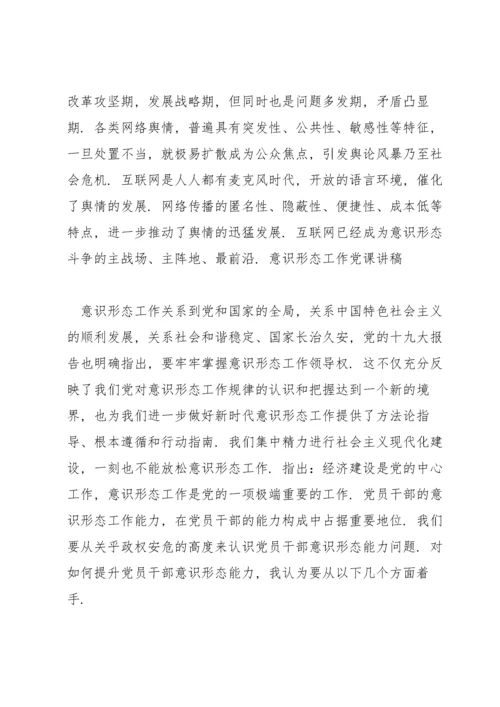 改革攻坚期，发展战略期，但同时也是问题多发期，矛盾凸显期．各类网络舆情，普遍具有突发性、公共性、敏感性等特征，一旦处置不当，就极易扩散成为公众焦点，引发舆论风暴乃至社会危机．互联网是人人都有麦克风时代，开放的语言环境，催化了舆情的发展．网络传播的匿名性、隐蔽性、便捷性、成本低等特点，进一步推动了舆情的迅猛发展．互联网已经成为意识形态斗争的主战场、主阵地、最前沿．意识形态工作党课讲稿

意识形态工作关系到党和国家的全局，关系中国特色社会主义的顺利发展，关系社会和谐稳定、国家长治久安，党的十九大报告也明确指出，要牢牢掌握意识形态工作领导权．这不仅充分反映了我们党对意识形态工作规律的认识和把握达到一个新的境界，也为我们进一步做好新时代意识形态工作提供了方法论指导、根本遵循和行动指南．我们集中精力进行社会主义现代化建设，一刻也不能放松意识形态工作．指出：经济建设是党的中心工作，意识形态工作是党的一项极端重要的工作．党员干部的意识形态工作能力，在党员干部的能力构成中占据重要地位．我们要从关乎政权安危的高度来认识党员干部意识形态能力问题．对如何提升党员干部意识形态能力，我认为要从以下几个方面着手．